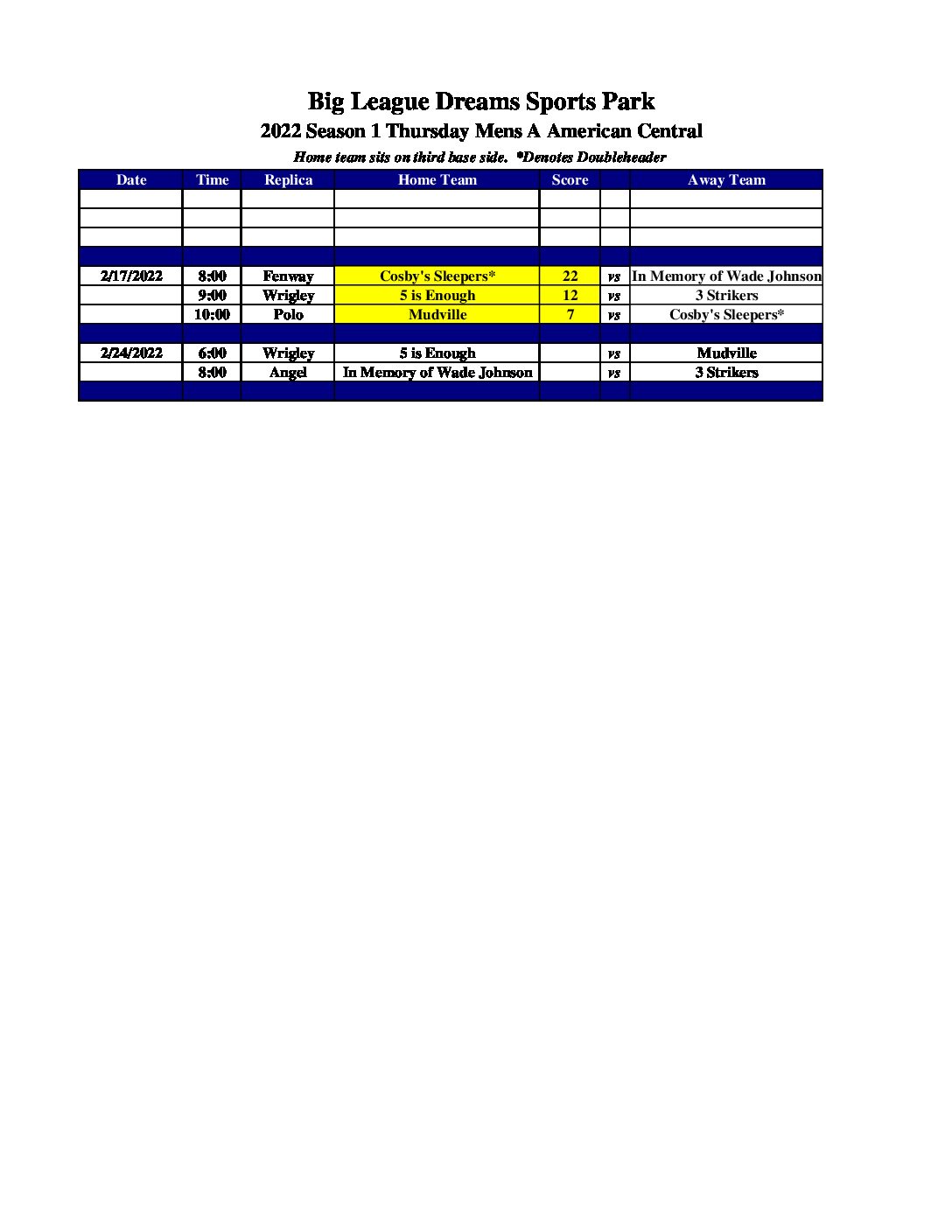 Big League Dreams Sports Park

2022 Season 1 Thursday Mens A American Central

Home team sits on third base side. *Denotes Doubleheader

| Date | Time | Replica | Home Team | Score | | Away Team |
|---|---|---|---|---|---|---|
| | | | | | | |
| | | | | | | |
| | | | | | | |
| | | | | | | |
| 2/17/2022 | 8:00 | Fenway | Cosby's Sleepers* | 22 | vs | In Memory of Wade Johnson |
| | 9:00 | Wrigley | 5 is Enough | 12 | vs | 3 Strikers |
| | 10:00 | Polo | Mudville | 7 | vs | Cosby's Sleepers* |
| | | | | | | |
| 2/24/2022 | 6:00 | Wrigley | 5 is Enough | | vs | Mudville |
| | 8:00 | Angel | In Memory of Wade Johnson | | vs | 3 Strikers |
| | | | | | | |